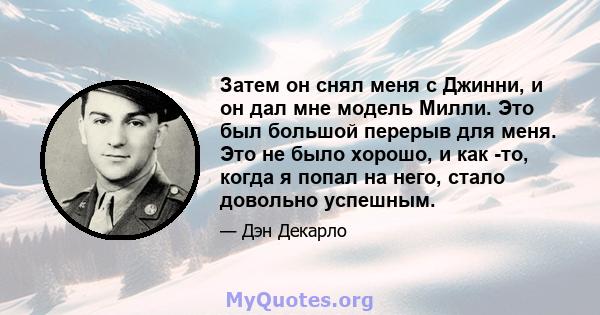 Затем он снял меня с Джинни, и он дал мне модель Милли. Это был большой перерыв для меня. Это не было хорошо, и как -то, когда я попал на него, стало довольно успешным.

— Дэн Декарло

MyQuotes.org